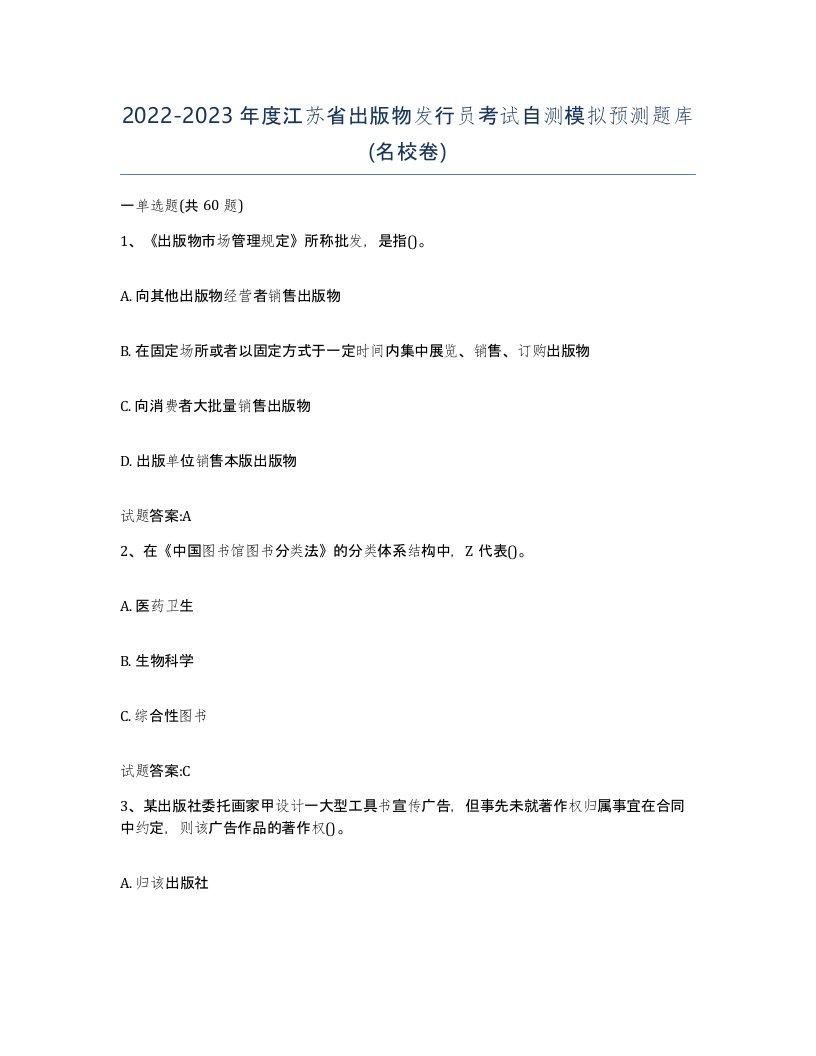 2022-2023年度江苏省出版物发行员考试自测模拟预测题库(名校卷)

一单选题(共60题)

1、《出版物市场管理规定》所称批发，是指()。

A. 向其他出版物经营者销售出版物

B. 在固定场所或者以固定方式于一定时间内集中展览、销售、订购出版物

C. 向消费者大批量销售出版物

D. 出版单位销售本版出版物

试题答案:A

2、在《中国图书馆图书分类法》的分类体系结构中，Z代表()。

A. 医药卫生

B. 生物科学

C. 综合性图书

试题答案:C

3、某出版社委托画家甲设计一大型工具书宣传广告，但事先未就著作权归属事宜在合同中约定，则该广告作品的著作权()。

A. 归该出版社